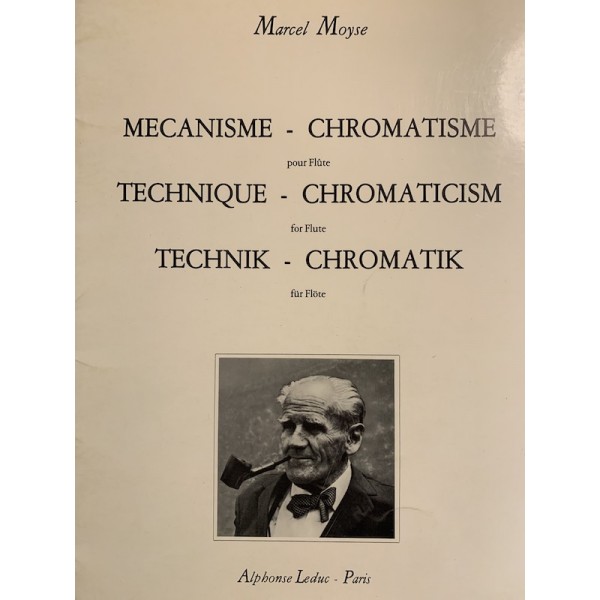 Marcel Moyse

MECANISME - CHROMATISME

pour Flûte

TECHNIQUE - CHROMATICISM

for Flute

TECHNIK - CHROMATIK

für Flöte

Alphonse Leduc - Paris